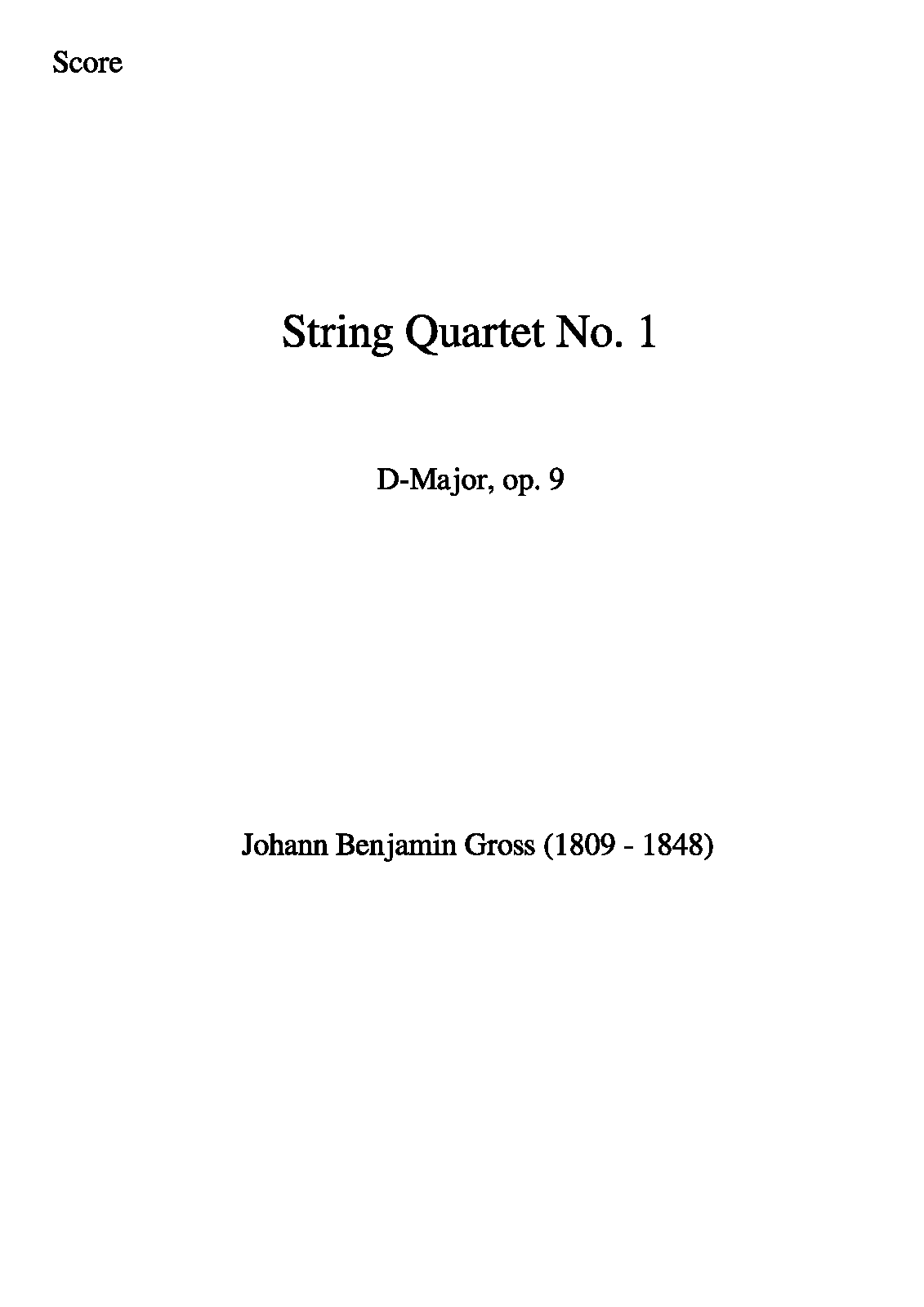 Score

String Quartet No. 1

D-Major, op. 9

Johann Benjamin Gross (1809 - 1848)